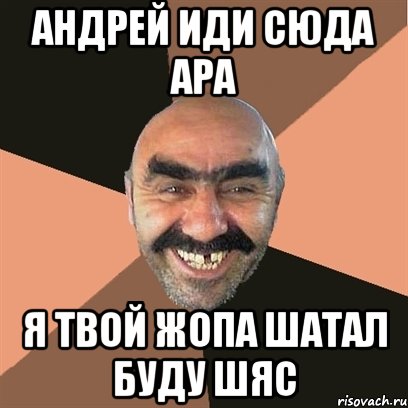 АНДРЕЙ ИДИ СЮДА АРА

Я ТВОЙ ЖОПА ШАТАЛ БУДУ ШЯС

risovach.ru